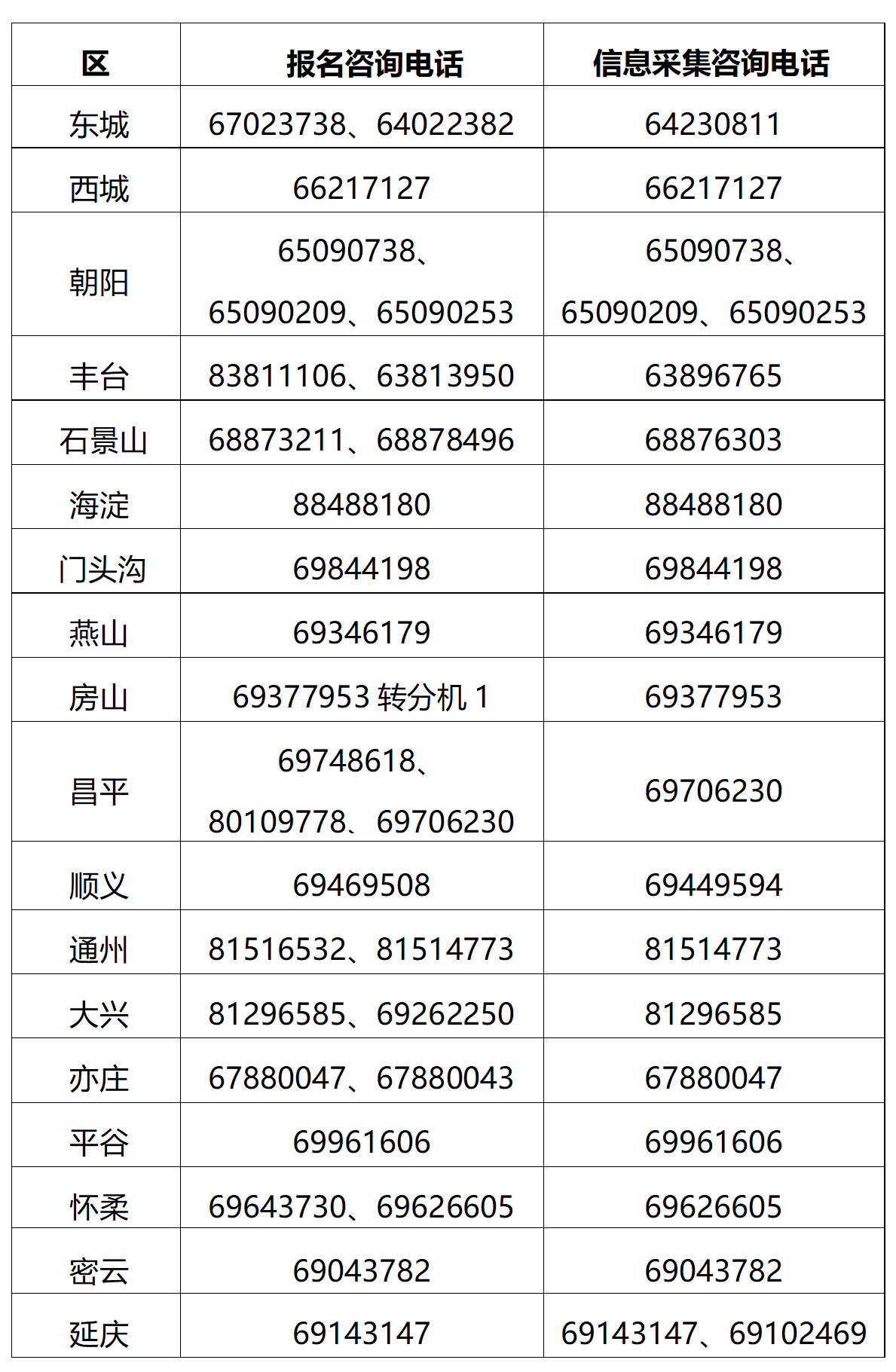 | 区 | 报名咨询电话 | 信息采集咨询电话 |
|---|---|---|
| 东城 | 67023738、64022382 | 64230811 |
| 西城 | 66217127 | 66217127 |
| 朝阳 | 65090738、65090209、65090253 | 65090738、65090209、65090253 |
| 丰台 | 83811106、63813950 | 63896765 |
| 石景山 | 68873211、68878496 | 68876303 |
| 海淀 | 88488180 | 88488180 |
| 门头沟 | 69844198 | 69844198 |
| 燕山 | 69346179 | 69346179 |
| 房山 | 69377953转分机1 | 69377953 |
| 昌平 | 69748618、80109778、69706230 | 69706230 |
| 顺义 | 69469508 | 69449594 |
| 通州 | 81516532、81514773 | 81514773 |
| 大兴 | 81296585、69262250 | 81296585 |
| 亦庄 | 67880047、67880043 | 67880047 |
| 平谷 | 69961606 | 69961606 |
| 怀柔 | 69643730、69626605 | 69626605 |
| 密云 | 69043782 | 69043782 |
| 延庆 | 69143147 | 69143147、69102469 |